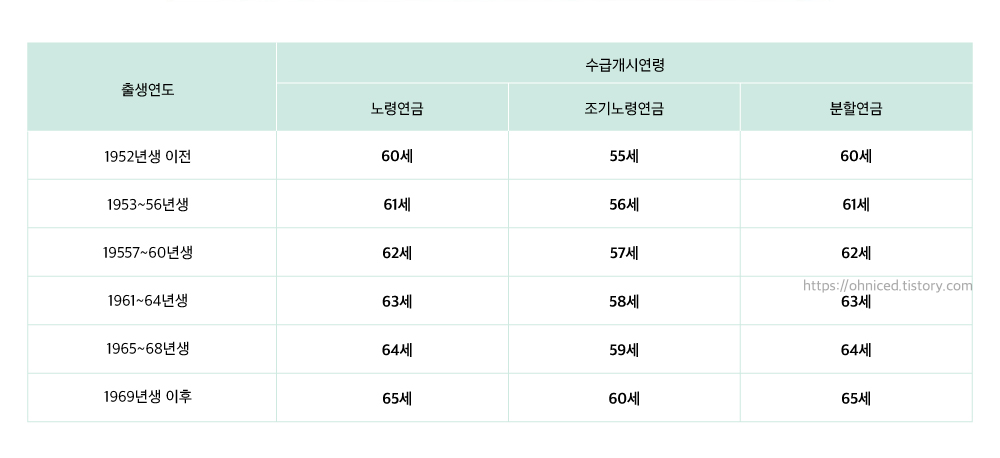 | 출생연도 | 수급개시연령 | | |
|---|---|---|---|
| | 노령연금 | 조기노령연금 | 분할연금 |
| 1952년생 이전 | 60세 | 55세 | 60세 |
| 1953~56년생 | 61세 | 56세 | 61세 |
| 19557~60년생 | 62세 | 57세 | 62세 |
| 1961~64년생 | 63세 | 58세 | 63세 |
| 1965~68년생 | 64세 | 59세 | 64세 |
| 1969년생 이후 | 65세 | 60세 | 65세 |

https://ohniced.tistory.com